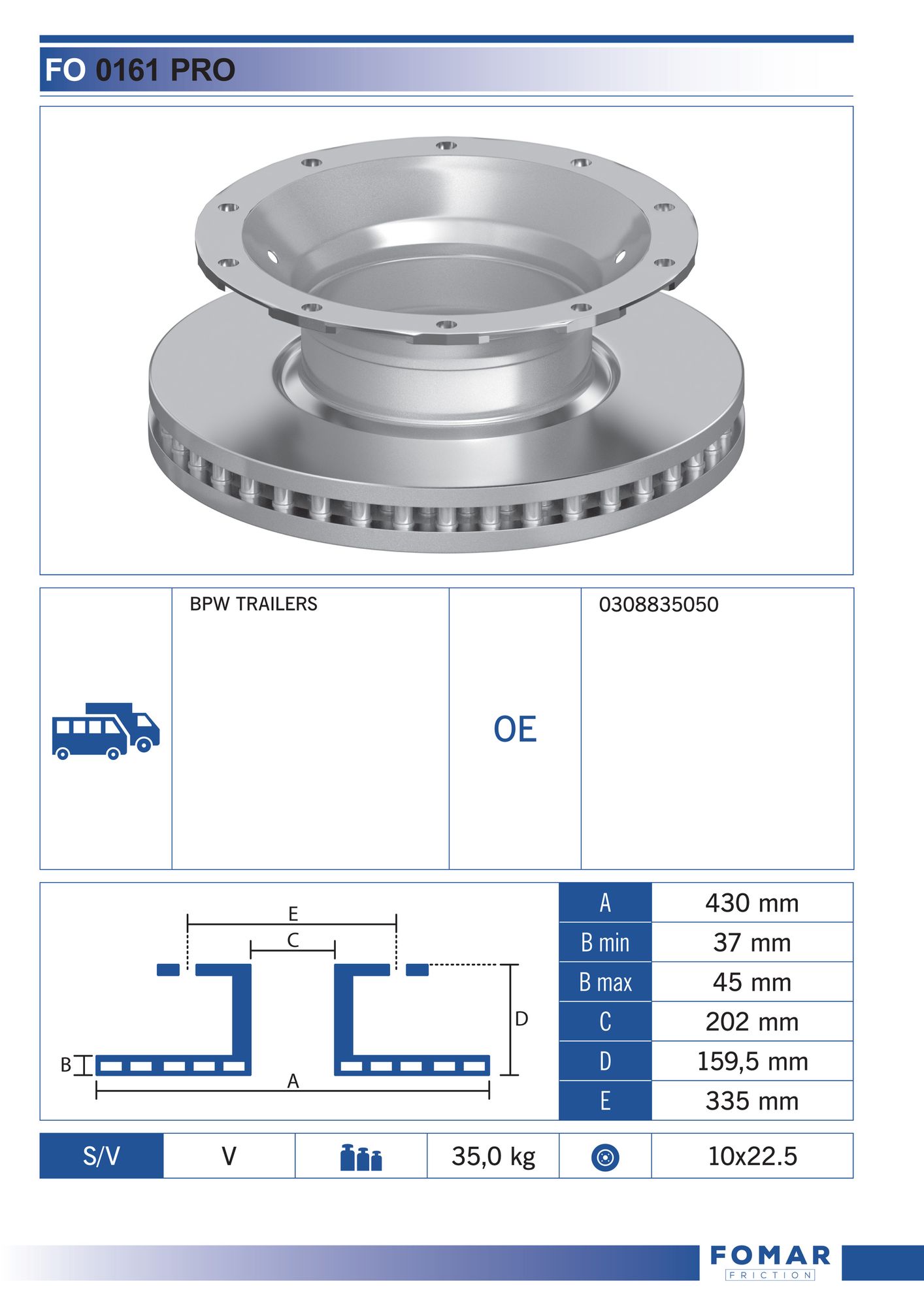 FO 0161 PRO

BPW TRAILERS

OE

0308835050

E

C

D

B

A

| A | 430 mm |
|---|---|
| B min | 37 mm |
| B max | 45 mm |
| C | 202 mm |
| D | 159,5 mm |
| E | 335 mm |

S/V
V
35,0 kg
10x22.5

FOMAR
FRICTION